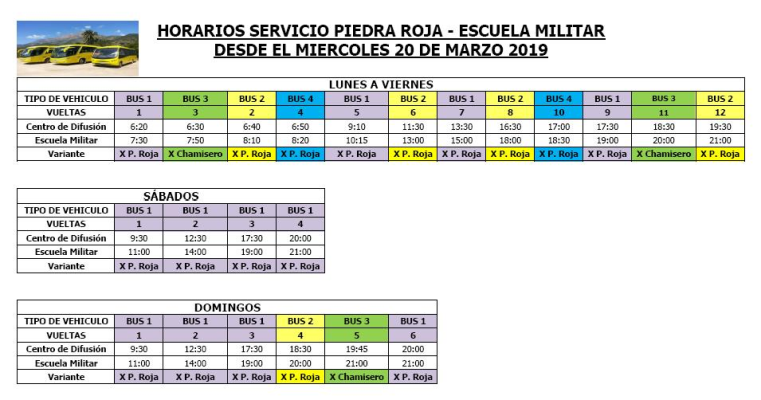 HORARIOS SERVICIO PIEDRA ROJA - ESCUELA MILITAR
DESDE EL MIERCOLES 20 DE MARZO 2019

LUNES A VIERNES

| TIPO DE VEHICULO | BUS 1 | BUS 3 | BUS 2 | BUS 4 | BUS 1 | BUS 2 | BUS 1 | BUS 2 | BUS 4 | BUS 1 | BUS 3 | BUS 2 |
|---|---|---|---|---|---|---|---|---|---|---|---|---|
| VUELTAS | 1 | 3 | 2 | 4 | 5 | 6 | 7 | 8 | 10 | 9 | 11 | 12 |
| Centro de Difusión | 6:20 | 6:30 | 6:40 | 6:50 | 9:10 | 11:30 | 13:30 | 16:30 | 17:00 | 17:30 | 18:30 | 19:30 |
| Escuela Militar | 7:30 | 7:50 | 8:10 | 8:20 | 10:15 | 13:00 | 15:00 | 18:00 | 18:30 | 19:00 | 20:00 | 21:00 |
| Variante | X P. Roja | X Chamisero | X P. Roja | X P. Roja | X P. Roja | X P. Roja | X P. Roja | X P. Roja | X P. Roja | X P. Roja | X Chamisero | X P. Roja |

SÁBADOS

| TIPO DE VEHICULO | BUS 1 | BUS 1 | BUS 1 | BUS 1 |
|---|---|---|---|---|
| VUELTAS | 1 | 2 | 3 | 4 |
| Centro de Difusión | 9:30 | 12:30 | 17:30 | 20:00 |
| Escuela Militar | 11:00 | 14:00 | 19:00 | 21:00 |
| Variante | X P. Roja | X P. Roja | X P. Roja | X P. Roja |

DOMINGOS

| TIPO DE VEHICULO | BUS 1 | BUS 1 | BUS 1 | BUS 2 | BUS 3 | BUS 1 |
|---|---|---|---|---|---|---|
| VUELTAS | 1 | 2 | 3 | 4 | 5 | 6 |
| Centro de Difusión | 9:30 | 12:30 | 17:30 | 18:30 | 19:45 | 20:00 |
| Escuela Militar | 11:00 | 14:00 | 19:00 | 20:00 | 21:00 | 21:00 |
| Variante | X P. Roja | X P. Roja | X P. Roja | X P. Roja | X Chamisero | X P. Roja |